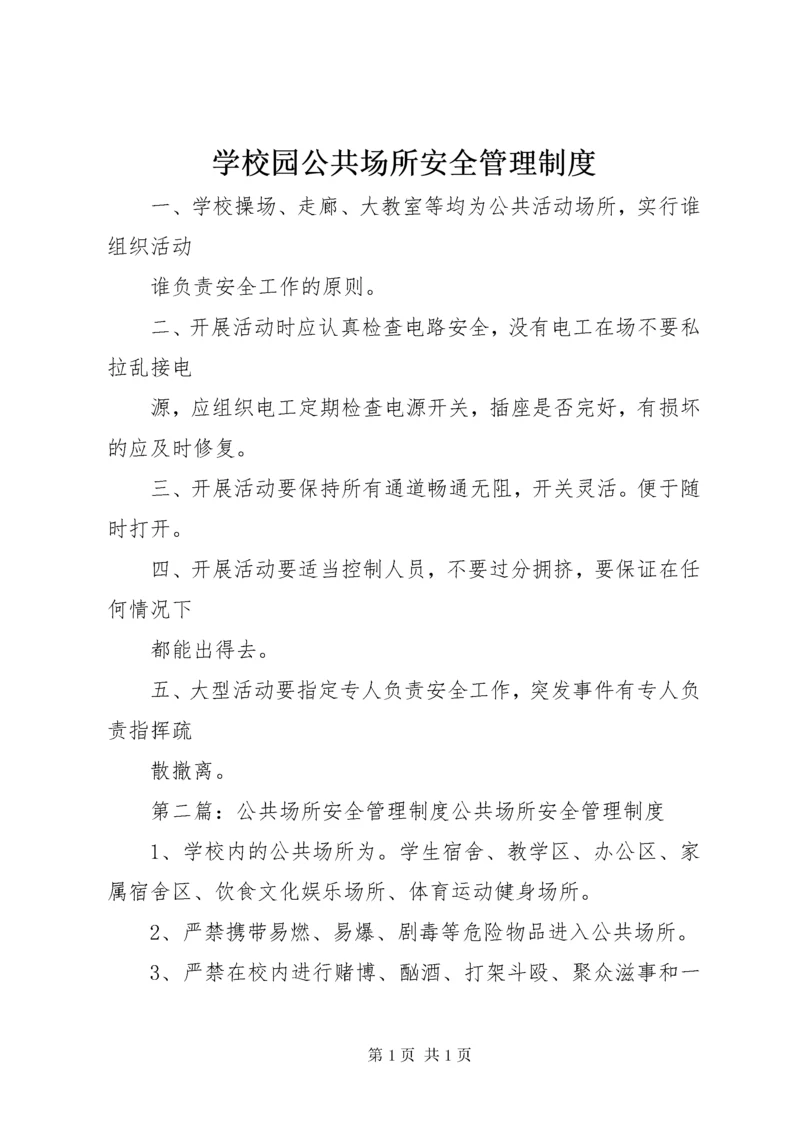 学校园公共场所安全管理制度

一、学校操场、走廊、大教室等均为公共活动场所，实行谁组织活动

谁负责安全工作的原则。

二、开展活动时应认真检查电路安全，没有电工在场不要私拉乱接电

源，应组织电工定期检查电源开关，插座是否完好，有损坏的应及时修复。

三、开展活动要保持所有通道畅通无阻，开关灵活。便于随时打开。

四、开展活动要适当控制人员，不要过分拥挤，要保证在任何情况下

都能出得去。

五、大型活动要指定专人负责安全工作，突发事件有专人负责指挥疏

散撤离。

第二篇：公共场所安全管理制度公共场所安全管理制度

1、学校内的公共场所为。学生宿舍、教学区、办公区、家属宿舍区、饮食文化娱乐场所、体育运动健身场所。

2、严禁携带易燃、易爆、剧毒等危险物品进入公共场所。

3、严禁在校内进行赌博、酗酒、打架斗殴、聚众滋事和一

第 1 页 共 1 页